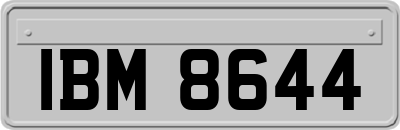 IBM 8644